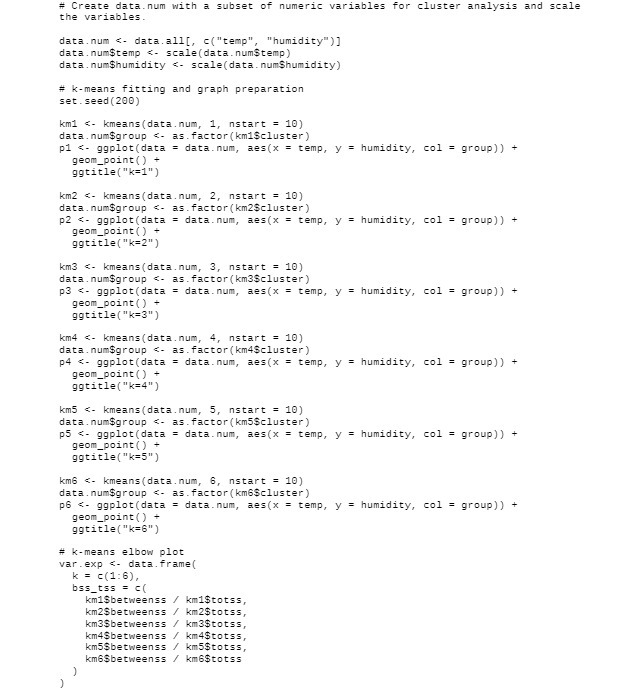 # Create data.num with a subset of numeric variables for cluster analysis and scale the variables.

data.num <- data.all[, c("temp", "humidity")]
data.num$temp <- scale(data.num$temp)
data.num$humidity <- scale(data.num$humidity)

# k-means fitting and graph preparation
set.seed(200)

km1 <- kmeans(data.num, 1, nstart = 10)
data.num$group <- as.factor(km1$cluster)
p1 <- ggplot(data = data.num, aes(x = temp, y = humidity, col = group)) +
  geom_point() +
  ggtitle("k=1")

km2 <- kmeans(data.num, 2, nstart = 10)
data.num$group <- as.factor(km2$cluster)
p2 <- ggplot(data = data.num, aes(x = temp, y = humidity, col = group)) +
  geom_point() +
  ggtitle("k=2")

km3 <- kmeans(data.num, 3, nstart = 10)
data.num$group <- as.factor(km3$cluster)
p3 <- ggplot(data = data.num, aes(x = temp, y = humidity, col = group)) +
  geom_point() +
  ggtitle("k=3")

km4 <- kmeans(data.num, 4, nstart = 10)
data.num$group <- as.factor(km4$cluster)
p4 <- ggplot(data = data.num, aes(x = temp, y = humidity, col = group)) +
  geom_point() +
  ggtitle("k=4")

km5 <- kmeans(data.num, 5, nstart = 10)
data.num$group <- as.factor(km5$cluster)
p5 <- ggplot(data = data.num, aes(x = temp, y = humidity, col = group)) +
  geom_point() +
  ggtitle("k=5")

km6 <- kmeans(data.num, 6, nstart = 10)
data.num$group <- as.factor(km6$cluster)
p6 <- ggplot(data = data.num, aes(x = temp, y = humidity, col = group)) +
  geom_point() +
  ggtitle("k=6")

# k-means elbow plot
var.exp <- data.frame(
  k = c(1:6),
  bss_tss = c(
    km1$betweenss / km1$totss,
    km2$betweenss / km2$totss,
    km3$betweenss / km3$totss,
    km4$betweenss / km4$totss,
    km5$betweenss / km5$totss,
    km6$betweenss / km6$totss
  )
)